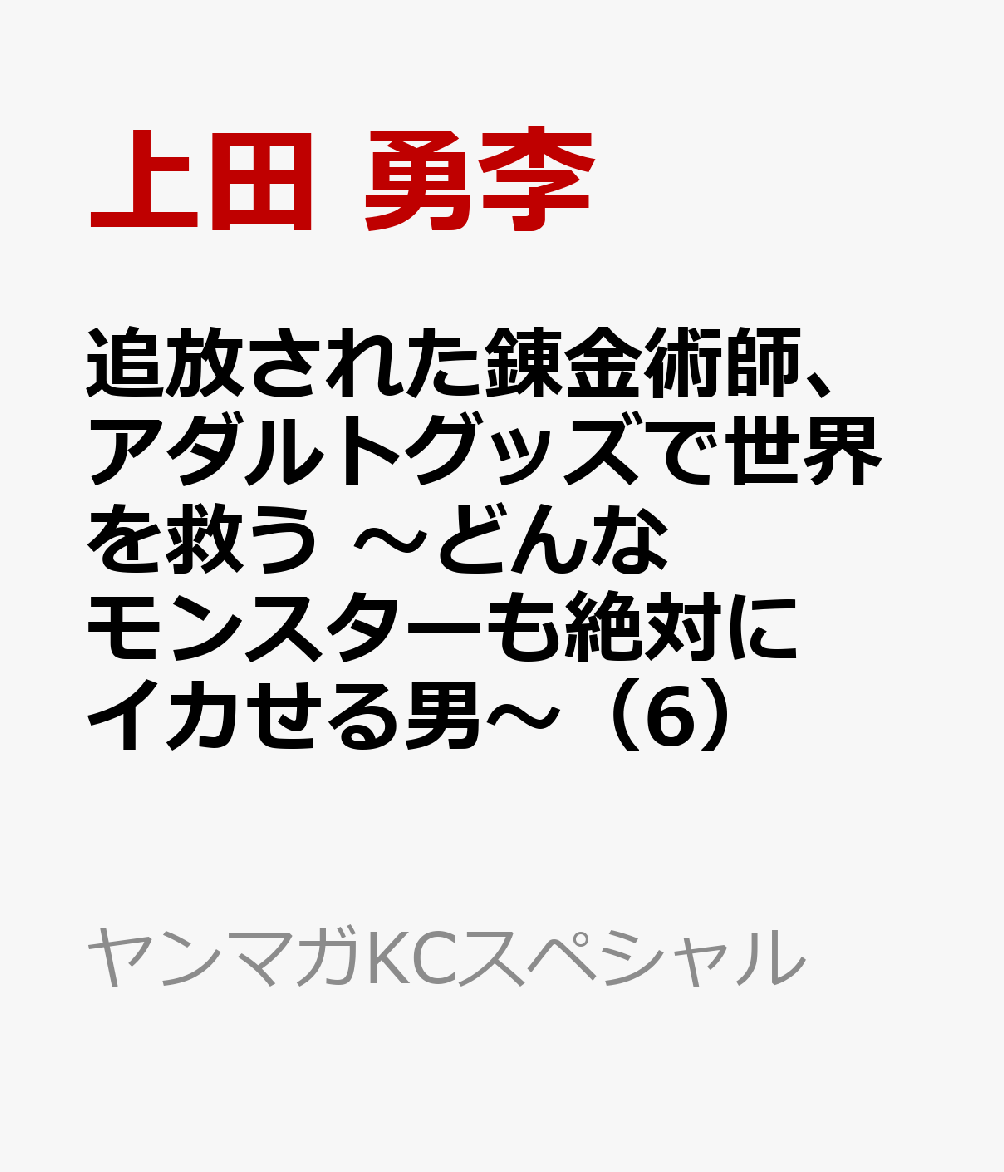 上田 勇李

追放された錬金術師、アダルトグッズで世界を救う ～どんなモンスターも絶対にイカせる男～（6）

ヤンマガKCスペシャル